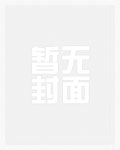 暂无
封面